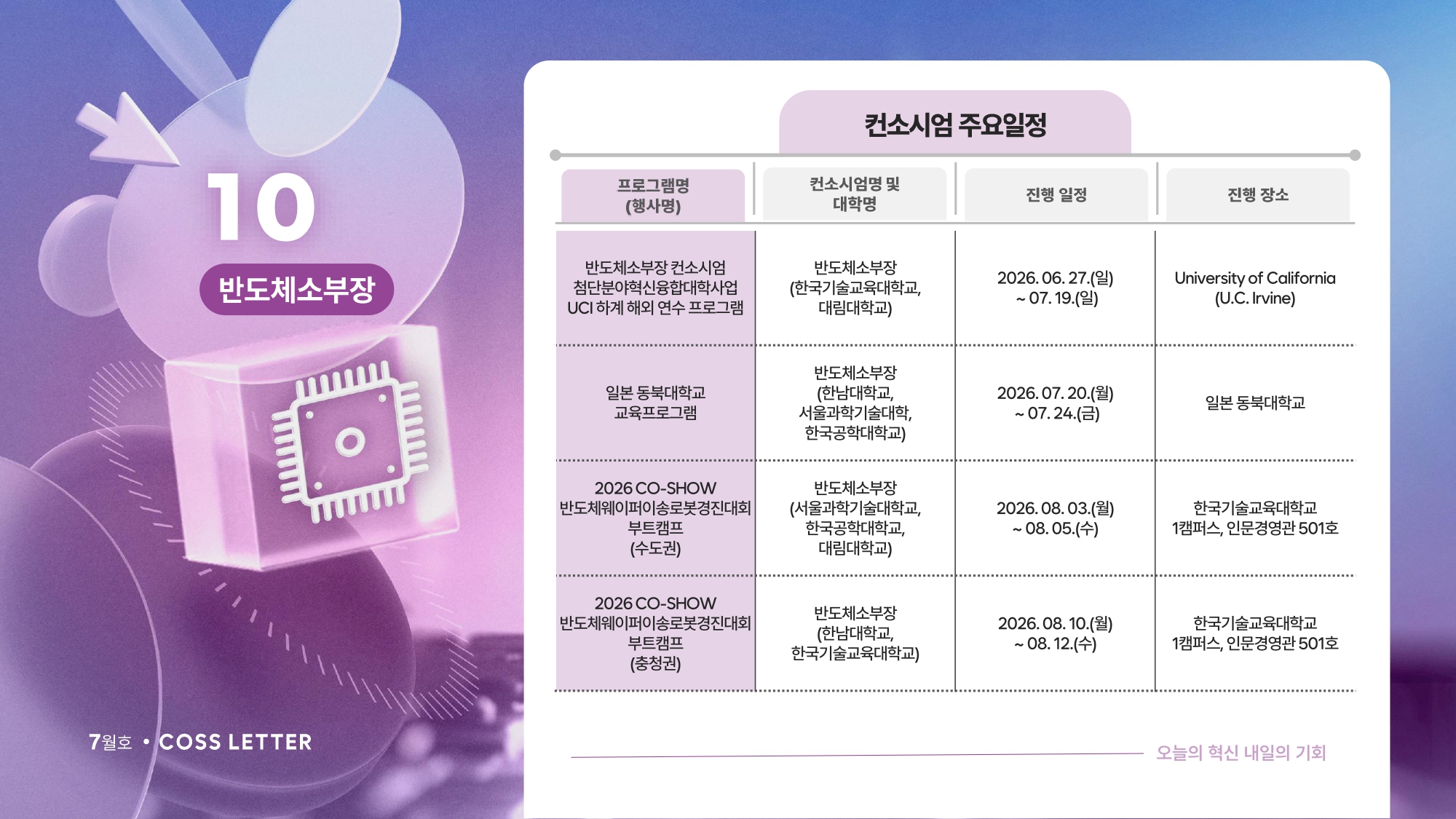 10

반도체소부장

7월호 • COSS LETTER

컨소시엄 주요일정

| 프로그램명 (행사명) | 컨소시엄명 및 대학명 | 진행 일정 | 진행 장소 |
|---|---|---|---|
| 반도체소부장 컨소시엄 첨단분야혁신융합대학사업 UCI 하계 해외 연수 프로그램 | 반도체소부장 (한국기술교육대학교, 대림대학교) | 2026. 06. 27.(일) ~ 07. 19.(일) | University of California (U.C. Irvine) |
| 일본 동북대학교 교육프로그램 | 반도체소부장 (한남대학교, 서울과학기술대학, 한국공학대학교) | 2026. 07. 20.(월) ~ 07. 24.(금) | 일본 동북대학교 |
| 2026 CO-SHOW 반도체웨이퍼이송로봇경진대회 부트캠프 (수도권) | 반도체소부장 (서울과학기술대학교, 한국공학대학교, 대림대학교) | 2026. 08. 03.(월) ~ 08. 05.(수) | 한국기술교육대학교 1캠퍼스, 인문경영관 501호 |
| 2026 CO-SHOW 반도체웨이퍼이송로봇경진대회 부트캠프 (충청권) | 반도체소부장 (한남대학교, 한국기술교육대학교) | 2026. 08. 10.(월) ~ 08. 12.(수) | 한국기술교육대학교 1캠퍼스, 인문경영관 501호 |

오늘의 혁신 내일의 기회